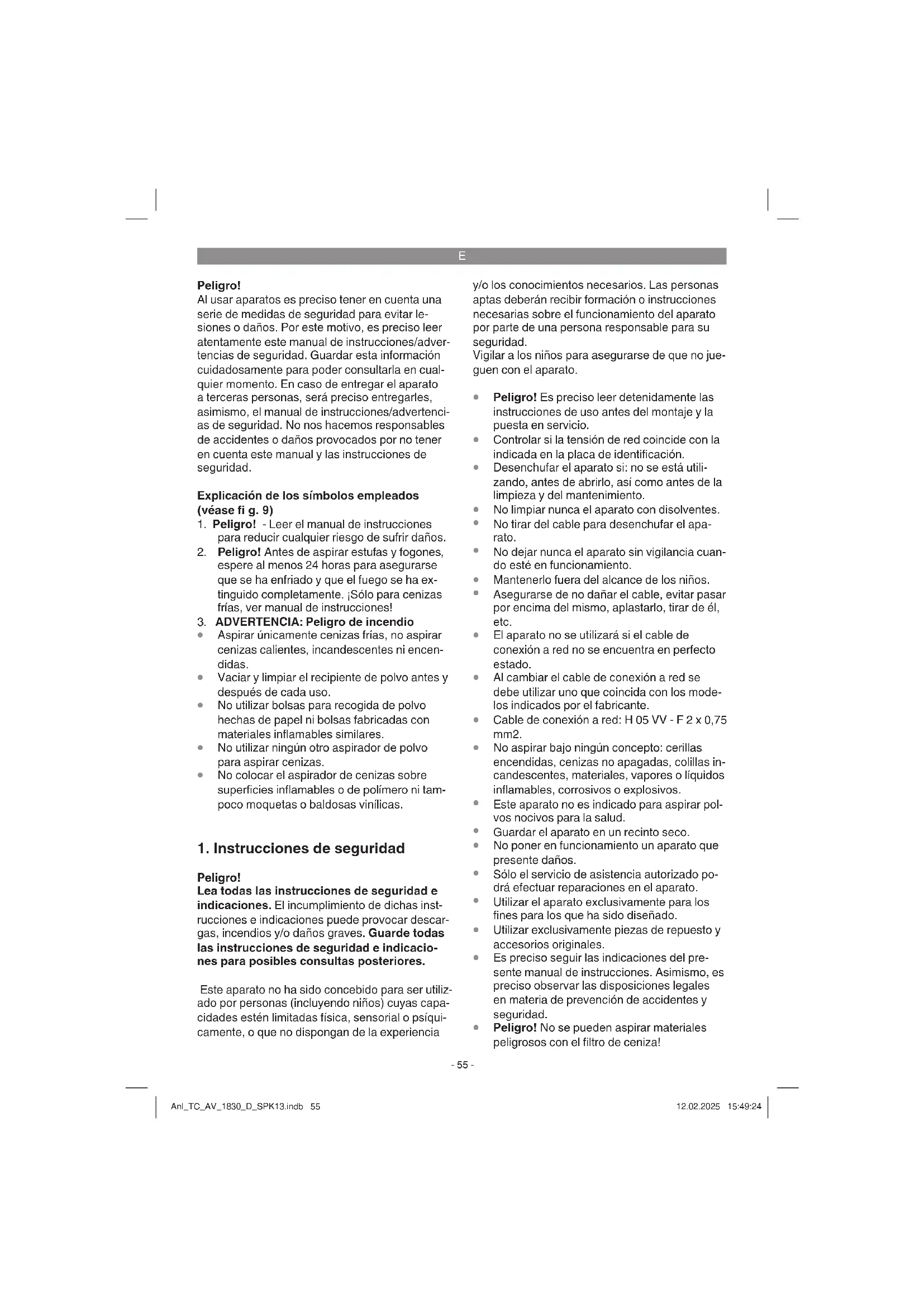 E

Peligro!
Al usar aparatos es preciso tener en cuenta una serie de medidas de seguridad para evitar lesiones o daños. Por este motivo, es preciso leer atentamente este manual de instrucciones/advertencias de seguridad. Guardar esta información cuidadosamente para poder consultarla en cualquier momento. En caso de entregar el aparato a terceras personas, será preciso entregarles, asimismo, el manual de instrucciones/advertencias de seguridad. No nos hacemos responsables de accidentes o daños provocados por no tener en cuenta este manual y las instrucciones de seguridad.

Explicación de los símbolos empleados (véase fi g. 9)
1. Peligro! - Leer el manual de instrucciones para reducir cualquier riesgo de sufrir daños.
2. Peligro! Antes de aspirar estufas y fogones, espere al menos 24 horas para asegurarse que se ha enfriado y que el fuego se ha extinguido completamente. ¡Sólo para cenizas frías, ver manual de instrucciones!
3. ADVERTENCIA: Peligro de incendio
• Aspirar únicamente cenizas frías, no aspirar cenizas calientes, incandescentes ni encendidas.
• Vaciar y limpiar el recipiente de polvo antes y después de cada uso.
• No utilizar bolsas para recogida de polvo hechas de papel ni bolsas fabricadas con materiales inflamables similares.
• No utilizar ningún otro aspirador de polvo para aspirar cenizas.
• No colocar el aspirador de cenizas sobre superficies inflamables o de polímero ni tampoco moquetas o baldosas vinílicas.

1. Instrucciones de seguridad

Peligro!
Lea todas las instrucciones de seguridad e indicaciones. El incumplimiento de dichas instrucciones e indicaciones puede provocar descargas, incendios y/o daños graves. Guarde todas las instrucciones de seguridad e indicaciones para posibles consultas posteriores.

Este aparato no ha sido concebido para ser utilizado por personas (incluyendo niños) cuyas capacidades estén limitadas física, sensorial o psíquicamente, o que no dispongan de la experiencia y/o los conocimientos necesarios. Las personas aptas deberán recibir formación o instrucciones necesarias sobre el funcionamiento del aparato por parte de una persona responsable para su seguridad.
Vigilar a los niños para asegurarse de que no jueguen con el aparato.

• Peligro! Es preciso leer detenidamente las instrucciones de uso antes del montaje y la puesta en servicio.
• Controlar si la tensión de red coincide con la indicada en la placa de identificación.
• Desenchufar el aparato si: no se está utilizando, antes de abrirlo, así como antes de la limpieza y del mantenimiento.
• No limpiar nunca el aparato con disolventes.
• No tirar del cable para desenchufar el aparato.
• No dejar nunca el aparato sin vigilancia cuando esté en funcionamiento.
• Mantenerlo fuera del alcance de los niños.
• Asegurarse de no dañar el cable, evitar pasar por encima del mismo, aplastarlo, tirar de él, etc.
• El aparato no se utilizará si el cable de conexión a red no se encuentra en perfecto estado.
• Al cambiar el cable de conexión a red se debe utilizar uno que coincida con los modelos indicados por el fabricante.
• Cable de conexión a red: H 05 VV - F 2 x 0,75 mm2.
• No aspirar bajo ningún concepto: cerillas encendidas, cenizas no apagadas, colillas incandescentes, materiales, vapores o líquidos inflamables, corrosivos o explosivos.
• Este aparato no es indicado para aspirar polvos nocivos para la salud.
• Guardar el aparato en un recinto seco.
• No poner en funcionamiento un aparato que presente daños.
• Sólo el servicio de asistencia autorizado podrá efectuar reparaciones en el aparato.
• Utilizar el aparato exclusivamente para los fines para los que ha sido diseñado.
• Utilizar exclusivamente piezas de repuesto y accesorios originales.
• Es preciso seguir las indicaciones del presente manual de instrucciones. Asimismo, es preciso observar las disposiciones legales en materia de prevención de accidentes y seguridad.
• Peligro! No se pueden aspirar materiales peligrosos con el filtro de ceniza!

- 55 -

Anl_TC_AV_1830_D_SPK13.indb 55 12.02.2025 15:49:24